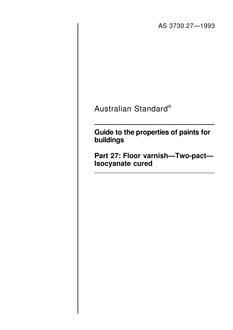 AS 3730.27—1993

Australian Standard®

Guide to the properties of paints for buildings

Part 27: Floor varnish—Two-pact—Isocyanate cured